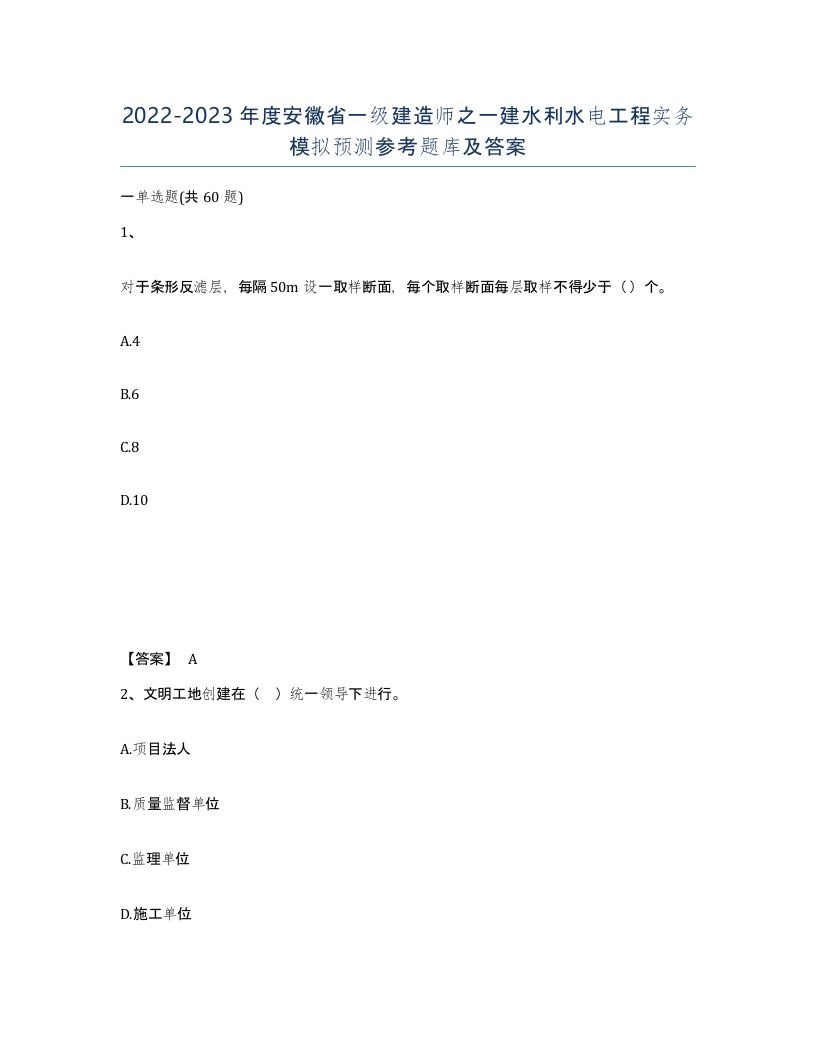 2022-2023年度安徽省一级建造师之一建水利水电工程实务模拟预测参考题库及答案

一单选题(共60题)

1、

对于条形反滤层，每隔50m设一取样断面，每个取样断面每层取样不得少于（）个。

A.4

B.6

C.8

D.10

【答案】 A

2、文明工地创建在（ ）统一领导下进行。

A.项目法人

B.质量监督单位

C.监理单位

D.施工单位